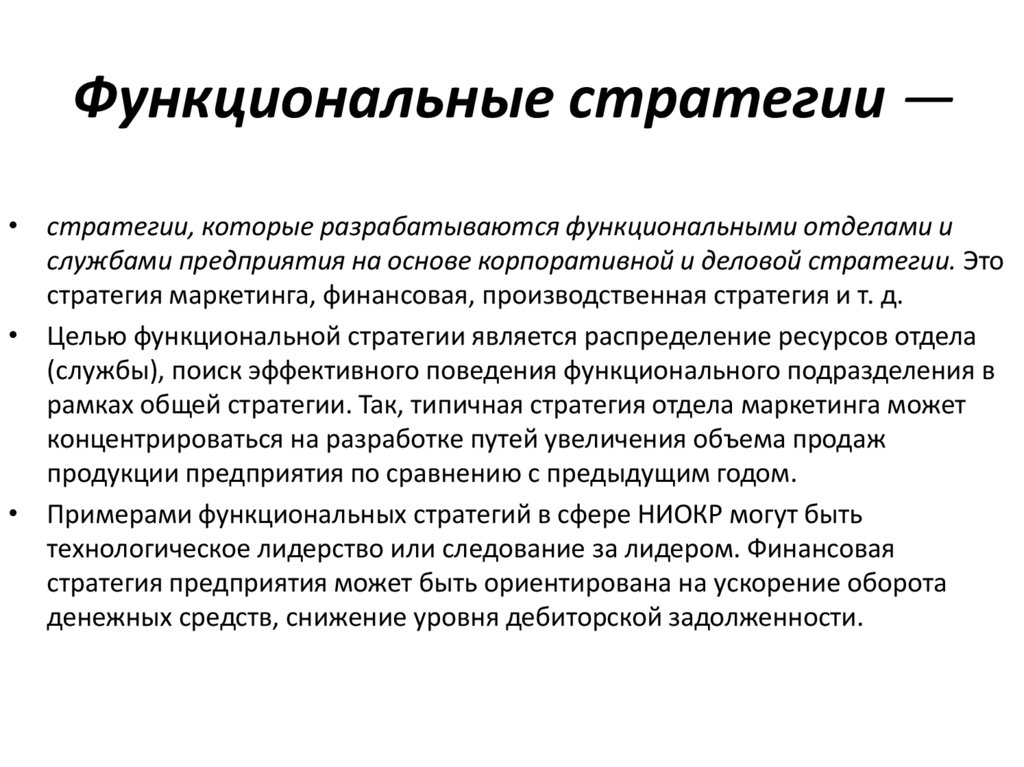 Функциональные стратегии —

• стратегии, которые разрабатываются функциональными отделами и службами предприятия на основе корпоративной и деловой стратегии. Это стратегия маркетинга, финансовая, производственная стратегия и т. д.
• Целью функциональной стратегии является распределение ресурсов отдела (службы), поиск эффективного поведения функционального подразделения в рамках общей стратегии. Так, типичная стратегия отдела маркетинга может концентрироваться на разработке путей увеличения объема продаж продукции предприятия по сравнению с предыдущим годом.
• Примерами функциональных стратегий в сфере НИОКР могут быть технологическое лидерство или следование за лидером. Финансовая стратегия предприятия может быть ориентирована на ускорение оборота денежных средств, снижение уровня дебиторской задолженности.